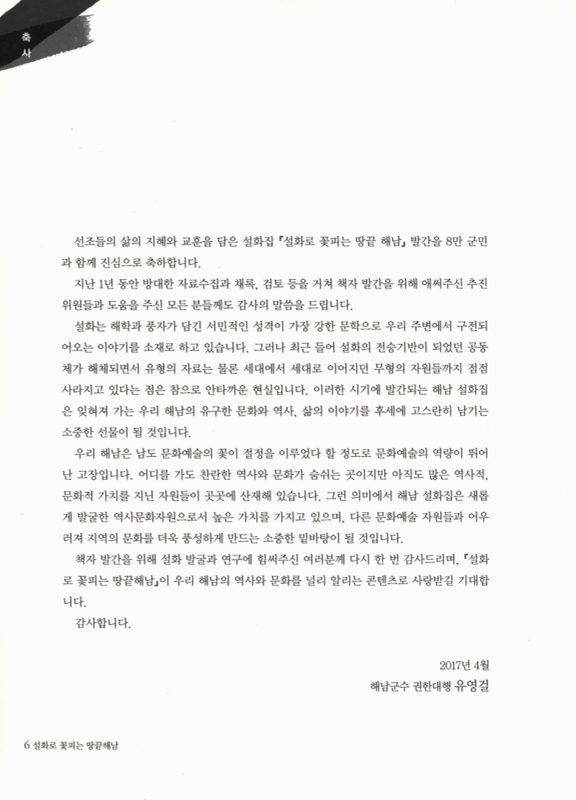 축사

선조들의 삶의 지혜와 교훈을 담은 설화집 『설화로 꽃피는 땅끝 해남』 발간을 8만 군민과 함께 진심으로 축하합니다.

지난 1년 동안 방대한 자료수집과 채록, 검토 등을 거쳐 책자 발간을 위해 애써주신 추진위원들과 도움을 주신 모든 분들께도 감사의 말씀을 드립니다.

설화는 해학과 풍자가 담긴 서민적인 성격이 가장 강한 문학으로 우리 주변에서 구전되어오는 이야기를 소재로 하고 있습니다. 그러나 최근 들어 설화의 전승기반이 되었던 공동체가 해체되면서 유형의 자료는 물론 세대에서 세대로 이어지던 무형의 자원들까지 점점 사라지고 있다는 점은 참으로 안타까운 현실입니다. 이러한 시기에 발간되는 해남 설화집은 잊혀져 가는 우리 해남의 유구한 문화와 역사, 삶의 이야기를 후세에 고스란히 남기는 소중한 선물이 될 것입니다.

우리 해남은 남도 문화예술의 꽃이 절정을 이루었다 할 정도로 문화예술의 역량이 뛰어난 고장입니다. 어디를 가도 찬란한 역사와 문화가 숨쉬는 곳이지만 아직도 많은 역사적, 문화적 가치를 지닌 자원들이 곳곳에 산재해 있습니다. 그런 의미에서 해남 설화집은 새롭게 발굴한 역사문화자원으로서 높은 가치를 가지고 있으며, 다른 문화예술 자원들과 어우러져 지역의 문화를 더욱 풍성하게 만드는 소중한 밑바탕이 될 것입니다.

책자 발간을 위해 설화 발굴과 연구에 힘써주신 여러분께 다시 한 번 감사드리며, 『설화로 꽃피는 땅끝해남』이 우리 해남의 역사와 문화를 널리 알리는 콘텐츠로 사랑받길 기대합니다.

감사합니다.

2017년 4월
해남군수 권한대행 유영걸

6 설화로 꽃피는 땅끝해남